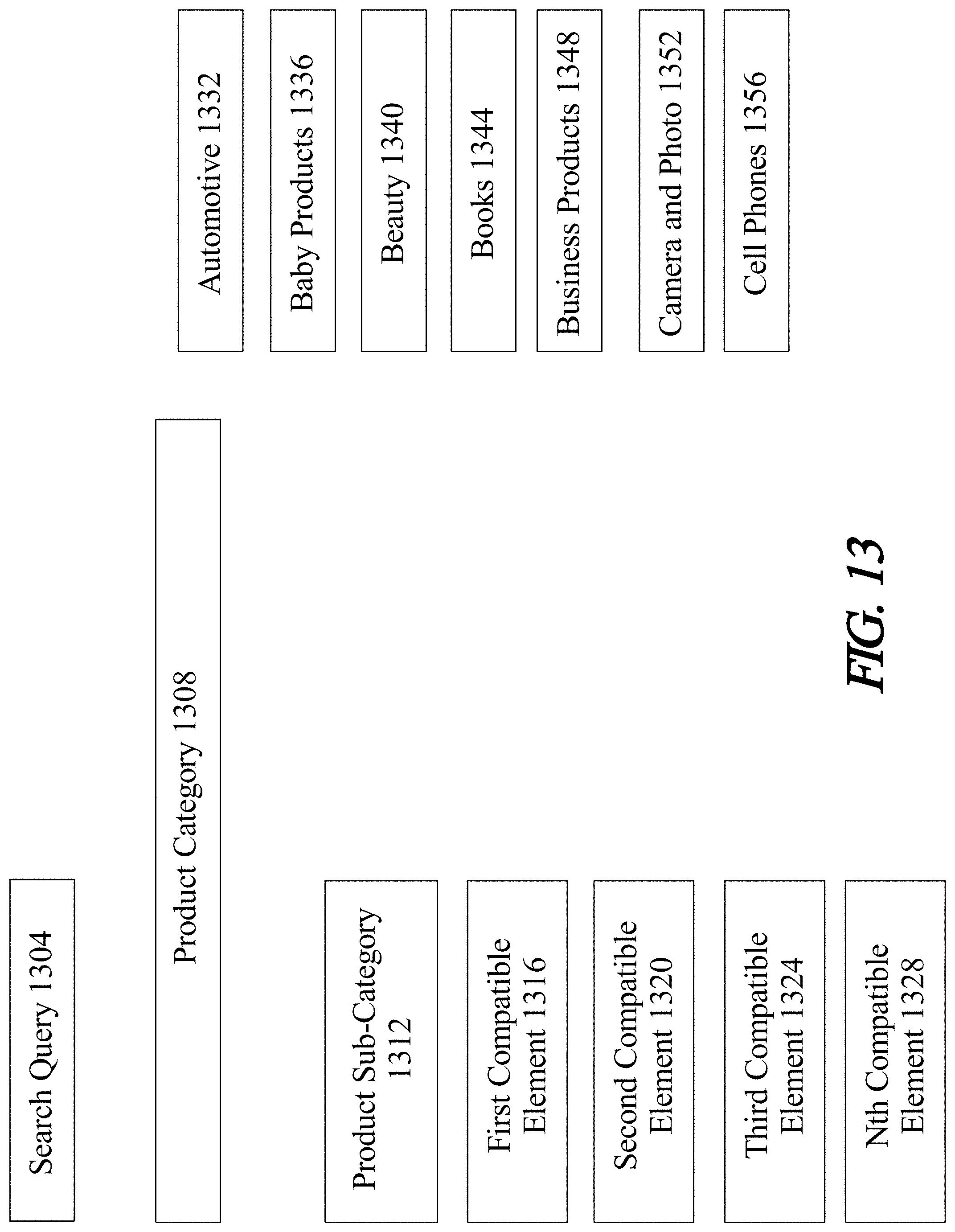 Search Query 1304

Product Category 1308

Product Sub-Category 1312

First Compatible Element 1316

Second Compatible Element 1320

Third Compatible Element 1324

Nth Compatible Element 1328

Automotive 1332

Baby Products 1336

Beauty 1340

Books 1344

Business Products 1348

Camera and Photo 1352

Cell Phones 1356

FIG. 13